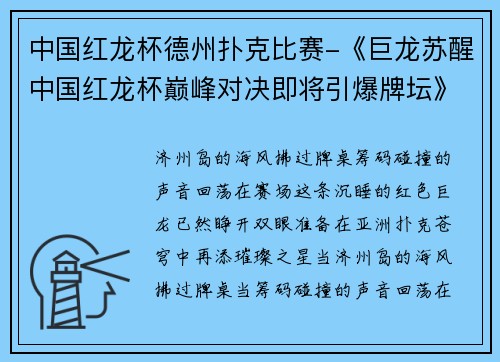 中国红龙杯德州扑克比赛-《巨龙苏醒中国红龙杯巅峰对决即将引爆牌坛》

济州岛的海风拂过牌桌筹码碰撞的声音回荡在赛场这条沉睡的红色巨龙已然睁开双眼准备在亚洲扑克苍穹中再添璀璨之星当济州岛的海风拂过牌桌当筹码碰撞的声音回荡在